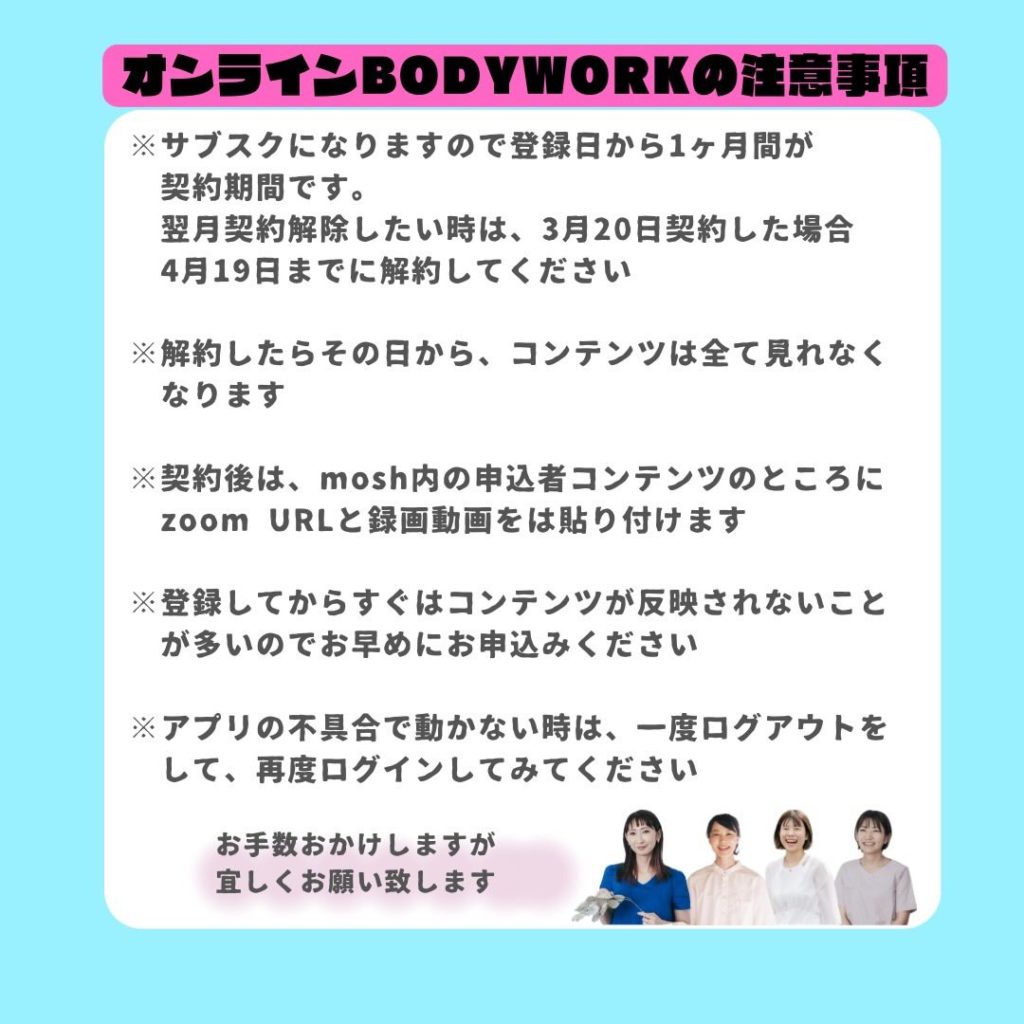 オンラインBODYWORKの注意事項

※サブスクになりますので登録日から1ヶ月間が契約期間です。
翌月契約解除したい時は、3月20日契約した場合4月19日までに解約してください

※解約したらその日から、コンテンツは全て見れなくなります

※契約後は、mosh内の申込者コンテンツのところにzoom URLと録画動画をは貼り付けます

※登録してからすぐはコンテンツが反映されないことが多いのでお早めにお申込みください

※アプリの不具合で動かない時は、一度ログアウトをして、再度ログインしてみてください

お手数おかけしますが
宜しくお願い致します